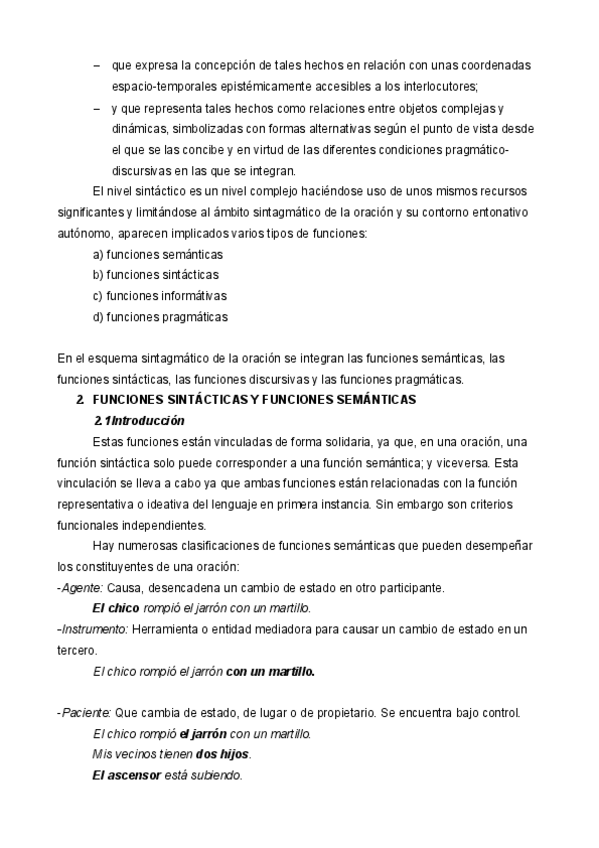 – que expresa la concepción de tales hechos en relación con unas coordenadas espacio-temporales epistémicamente accesibles a los interlocutores;

– y que representa tales hechos como relaciones entre objetos complejas y dinámicas, simbolizadas con formas alternativas según el punto de vista desde el que se las concibe y en virtud de las diferentes condiciones pragmático-discursivas en las que se integran.

El nivel sintáctico es un nivel complejo haciéndose uso de unos mismos recursos significantes y limitándose al ámbito sintagmático de la oración y su contorno entonativo autónomo, aparecen implicados varios tipos de funciones:

a) funciones semánticas
b) funciones sintácticas
c) funciones informátivas
d) funciones pragmáticas

En el esquema sintagmático de la oración se integran las funciones semánticas, las funciones sintácticas, las funciones discursivas y las funciones pragmáticas.

2. FUNCIONES SINTÁCTICAS Y FUNCIONES SEMÁNTICAS

2.1Introducción

Estas funciones están vinculadas de forma solidaria, ya que, en una oración, una función sintáctica solo puede corresponder a una función semántica; y viceversa. Esta vinculación se lleva a cabo ya que ambas funciones están relacionadas con la función representativa o ideativa del lenguaje en primera instancia. Sin embargo son criterios funcionales independientes.

Hay numerosas clasificaciones de funciones semánticas que pueden desempeñar los constituyentes de una oración:

-Agente: Causa, desencadena un cambio de estado en otro participante.

El chico rompió el jarrón con un martillo.

-Instrumento: Herramienta o entidad mediadora para causar un cambio de estado en un tercero.

El chico rompió el jarrón con un martillo.

-Paciente: Que cambia de estado, de lugar o de propietario. Se encuentra bajo control.

El chico rompió el jarrón con un martillo.
Mis vecinos tienen dos hijos.
El ascensor está subiendo.